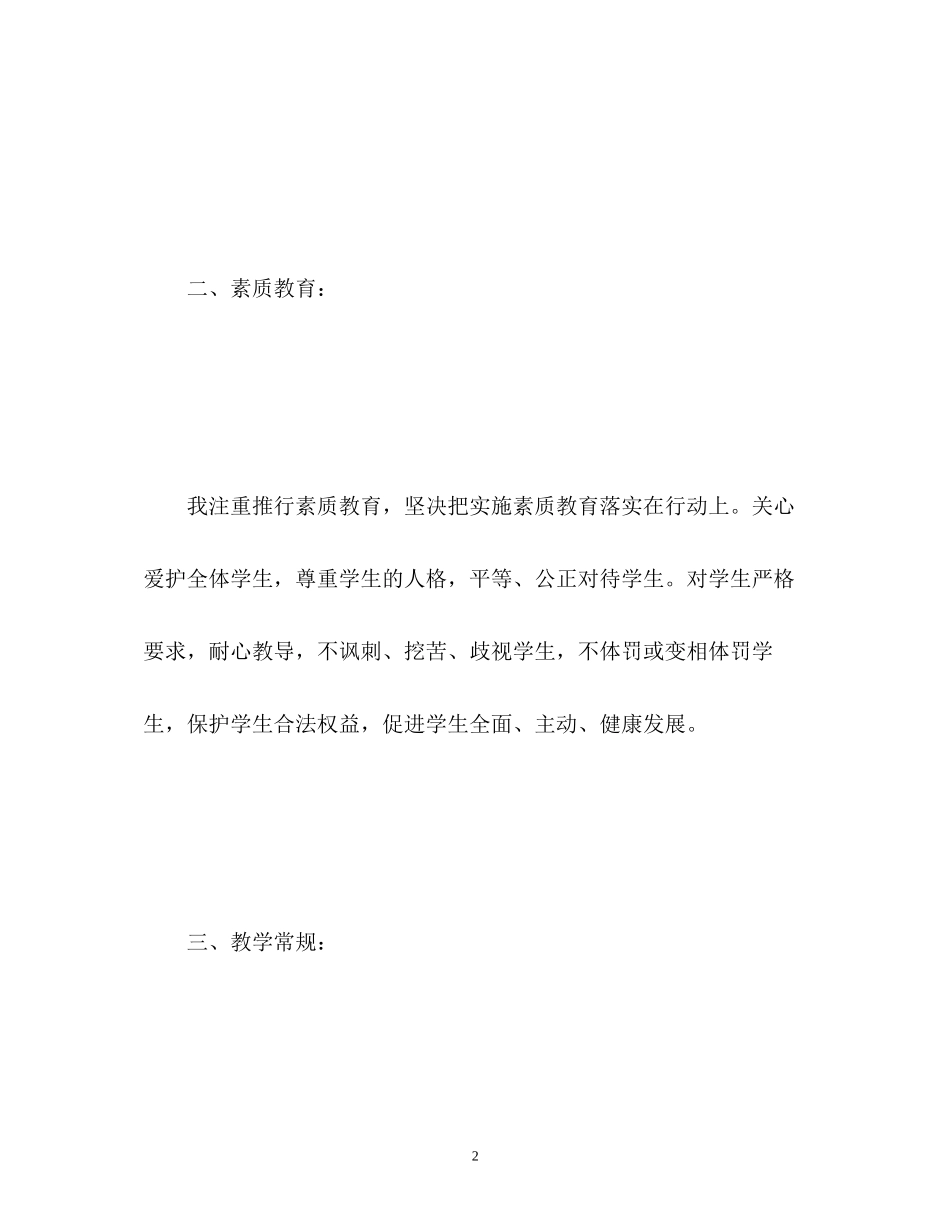 二、素质教育：

我注重推行素质教育，坚决把实施素质教育落实在行动上。关心爱护全体学生，尊重学生的人格，平等、公正对待学生。对学生严格要求，耐心教导，不讽刺、挖苦、歧视学生，不体罚或变相体罚学生，保护学生合法权益，促进学生全面、主动、健康发展。

三、教学常规：

2